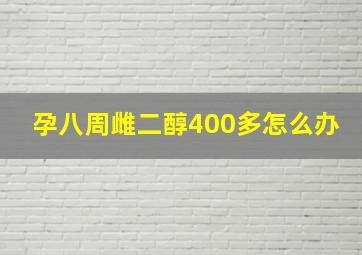 孕八周雌二醇400多怎么办